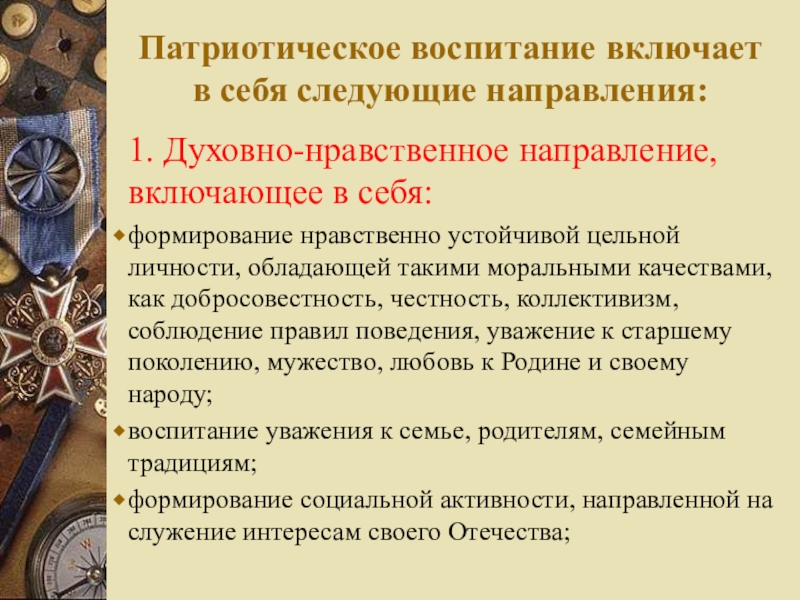 Патриотическое воспитание включает в себя следующие направления:

1. Духовно-нравственное направление, включающее в себя:

формирование нравственно устойчивой цельной личности, обладающей такими моральными качествами, как добросовестность, честность, коллективизм, соблюдение правил поведения, уважение к старшему поколению, мужество, любовь к Родине и своему народу;

воспитание уважения к семье, родителям, семейным традициям;

формирование социальной активности, направленной на служение интересам своего Отечества;